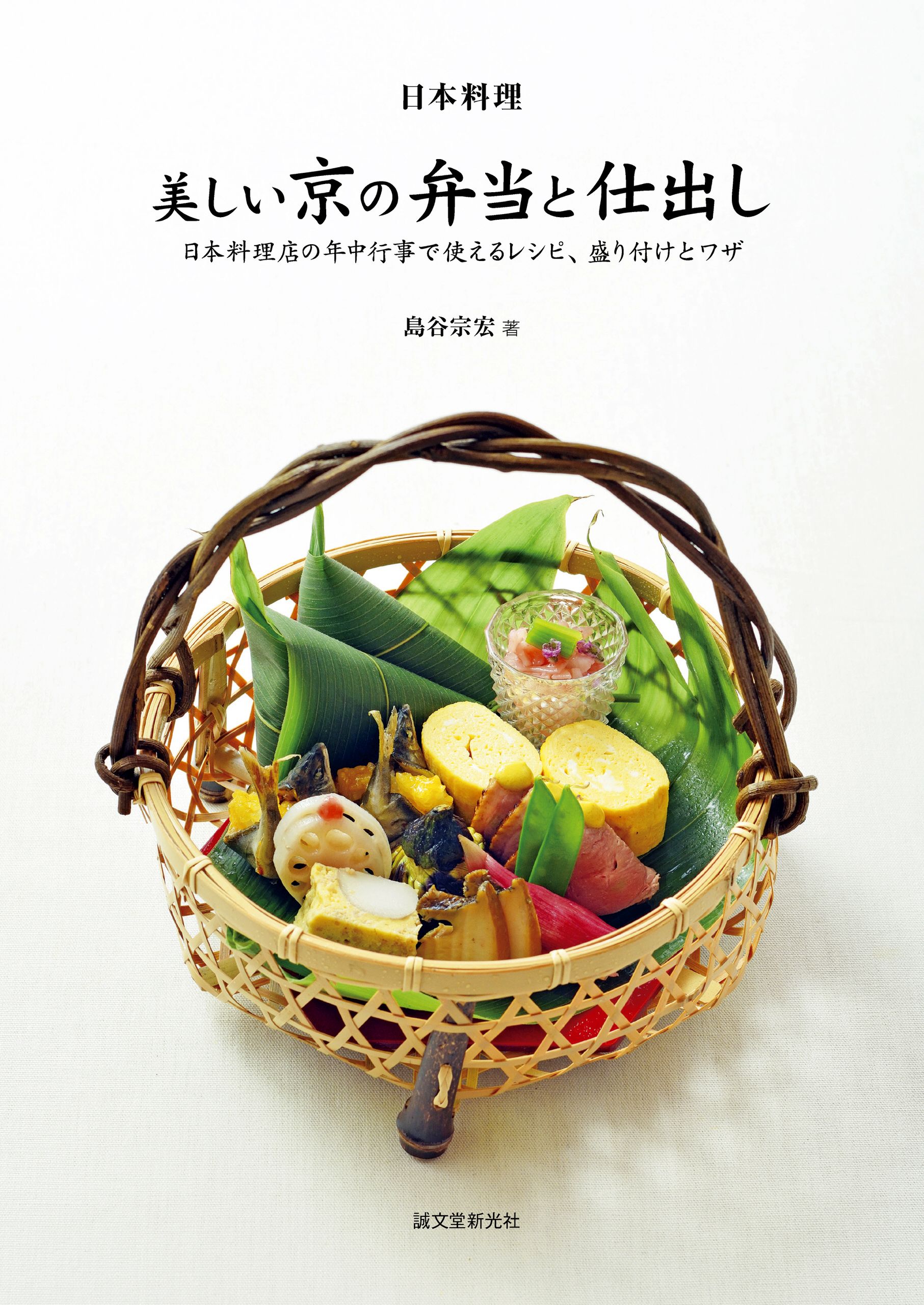 日本料理

美しい京の弁当と仕出し

日本料理店の年中行事で使えるレシピ、盛り付けとワザ

島谷宗宏 著

誠文堂新光社